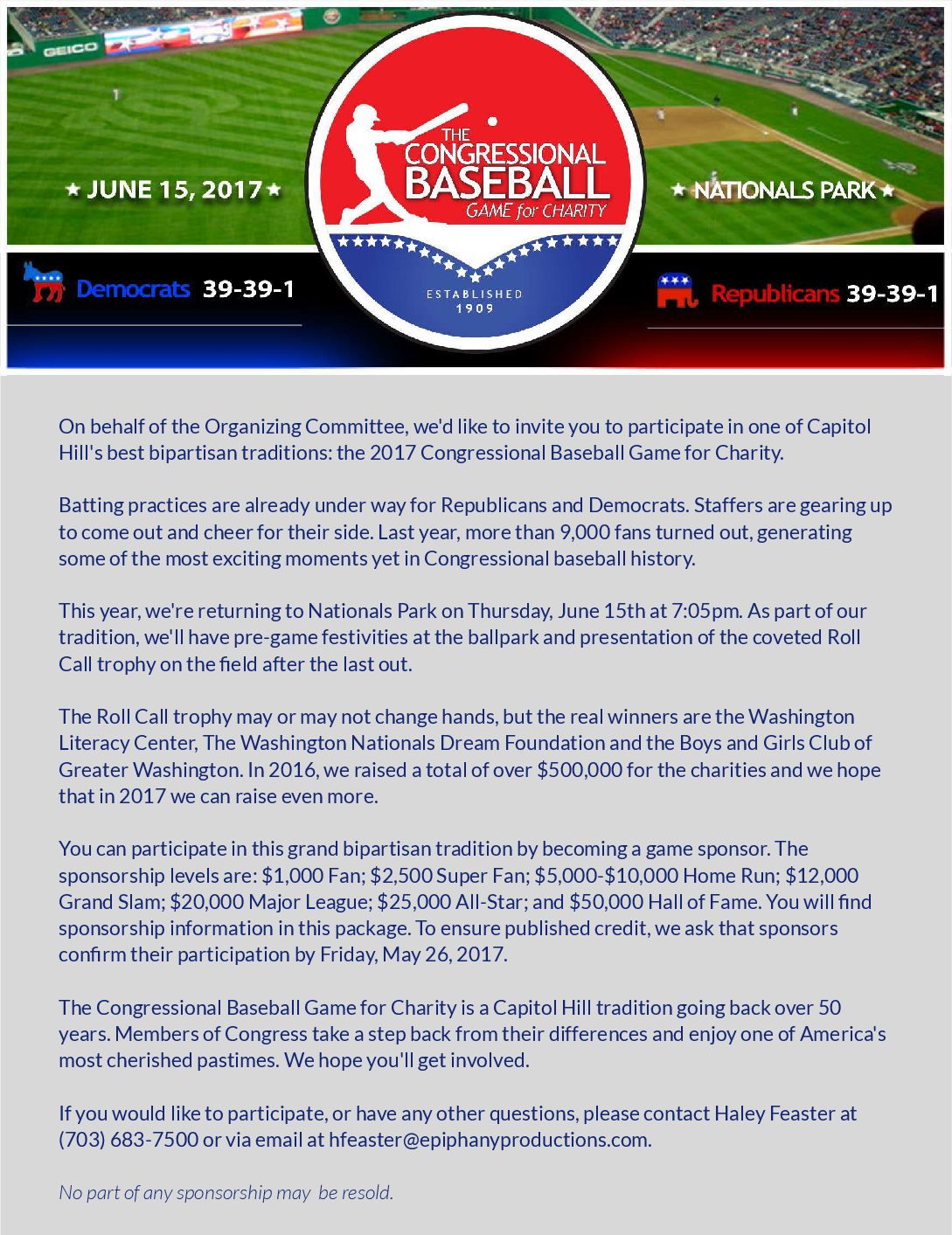 GEICO

★ JUNE 15, 2017 ★

THE CONGRESSIONAL BASEBALL GAME for CHARITY

ESTABLISHED 1909

★ NATIONALS PARK ★

Democrats 39-39-1

Republicans 39-39-1

On behalf of the Organizing Committee, we'd like to invite you to participate in one of Capitol Hill's best bipartisan traditions: the 2017 Congressional Baseball Game for Charity.

Batting practices are already under way for Republicans and Democrats. Staffers are gearing up to come out and cheer for their side. Last year, more than 9,000 fans turned out, generating some of the most exciting moments yet in Congressional baseball history.

This year, we're returning to Nationals Park on Thursday, June 15th at 7:05pm. As part of our tradition, we'll have pre-game festivities at the ballpark and presentation of the coveted Roll Call trophy on the field after the last out.

The Roll Call trophy may or may not change hands, but the real winners are the Washington Literacy Center, The Washington Nationals Dream Foundation and the Boys and Girls Club of Greater Washington. In 2016, we raised a total of over $500,000 for the charities and we hope that in 2017 we can raise even more.

You can participate in this grand bipartisan tradition by becoming a game sponsor. The sponsorship levels are: $1,000 Fan; $2,500 Super Fan; $5,000-$10,000 Home Run; $12,000 Grand Slam; $20,000 Major League; $25,000 All-Star; and $50,000 Hall of Fame. You will find sponsorship information in this package. To ensure published credit, we ask that sponsors confirm their participation by Friday, May 26, 2017.

The Congressional Baseball Game for Charity is a Capitol Hill tradition going back over 50 years. Members of Congress take a step back from their differences and enjoy one of America's most cherished pastimes. We hope you'll get involved.

If you would like to participate, or have any other questions, please contact Haley Feaster at (703) 683-7500 or via email at hfeaster@epiphanyproductions.com.

No part of any sponsorship may be resold.